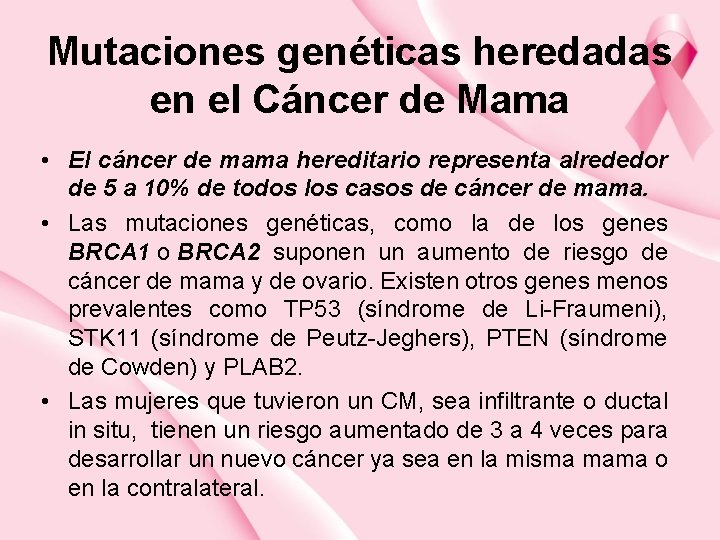 Mutaciones genéticas heredadas en el Cáncer de Mama

• El cáncer de mama hereditario representa alrededor de 5 a 10% de todos los casos de cáncer de mama.
• Las mutaciones genéticas, como la de los genes BRCA1 o BRCA2 suponen un aumento de riesgo de cáncer de mama y de ovario. Existen otros genes menos prevalentes como TP53 (síndrome de Li-Fraumeni), STK11 (síndrome de Peutz-Jeghers), PTEN (síndrome de Cowden) y PLAB2.
• Las mujeres que tuvieron un CM, sea infiltrante o ductal in situ, tienen un riesgo aumentado de 3 a 4 veces para desarrollar un nuevo cáncer ya sea en la misma mama o en la contralateral.